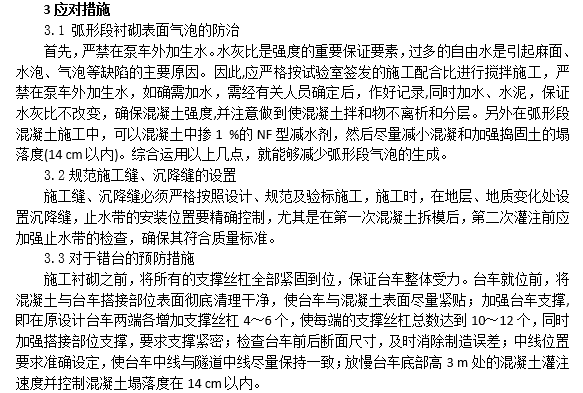 3 应对措施

3.1 弧形段衬砌表面气泡的防治

首先，严禁在泵车外加生水。水灰比是强度的重要保证要素，过多的自由水是引起麻面、水泡、气泡等缺陷的主要原因。因此,应严格按试验室签发的施工配合比进行搅拌施工，严禁在泵车外加生水，如确需加水，需经有关人员确定后，作好记录,同时加水、水泥，保证水灰比不改变，确保混凝土强度,并注意做到使混凝土拌和物不离析和分层。另外在弧形段混凝土施工中，可以混凝土中掺 1 %的 NF 型减水剂，然后尽量减小混凝和加强捣固土的塌落度(14 cm 以内)。综合运用以上几点，就能够减少弧形段气泡的生成。

3.2 规范施工缝、沉降缝的设置

施工缝、沉降缝必须严格按照设计、规范及验标施工，施工时，在地层、地质变化处设置沉降缝，止水带的安装位置要精确控制，尤其是在第一次混凝土拆模后，第二次灌注前应加强止水带的检查，确保其符合质量标准。

3.3 对于错台的预防措施

施工衬砌之前，将所有的支撑丝杠全部紧固到位，保证台车整体受力。台车就位前，将混凝土与台车搭接部位表面彻底清理干净，使台车与混凝土表面尽量紧贴；加强台车支撑,即在原设计台车两端各增加支撑丝杠 4～6 个，使每端的支撑丝杠总数达到 10～12 个，同时加强搭接部位支撑，要求支撑紧密；检查台车前后断面尺寸，及时消除制造误差；中线位置要求准确设定，使台车中线与隧道中线尽量保持一致；放慢台车底部高 3 m 处的混凝土灌注速度并控制混凝土塌落度在 14 cm 以内。